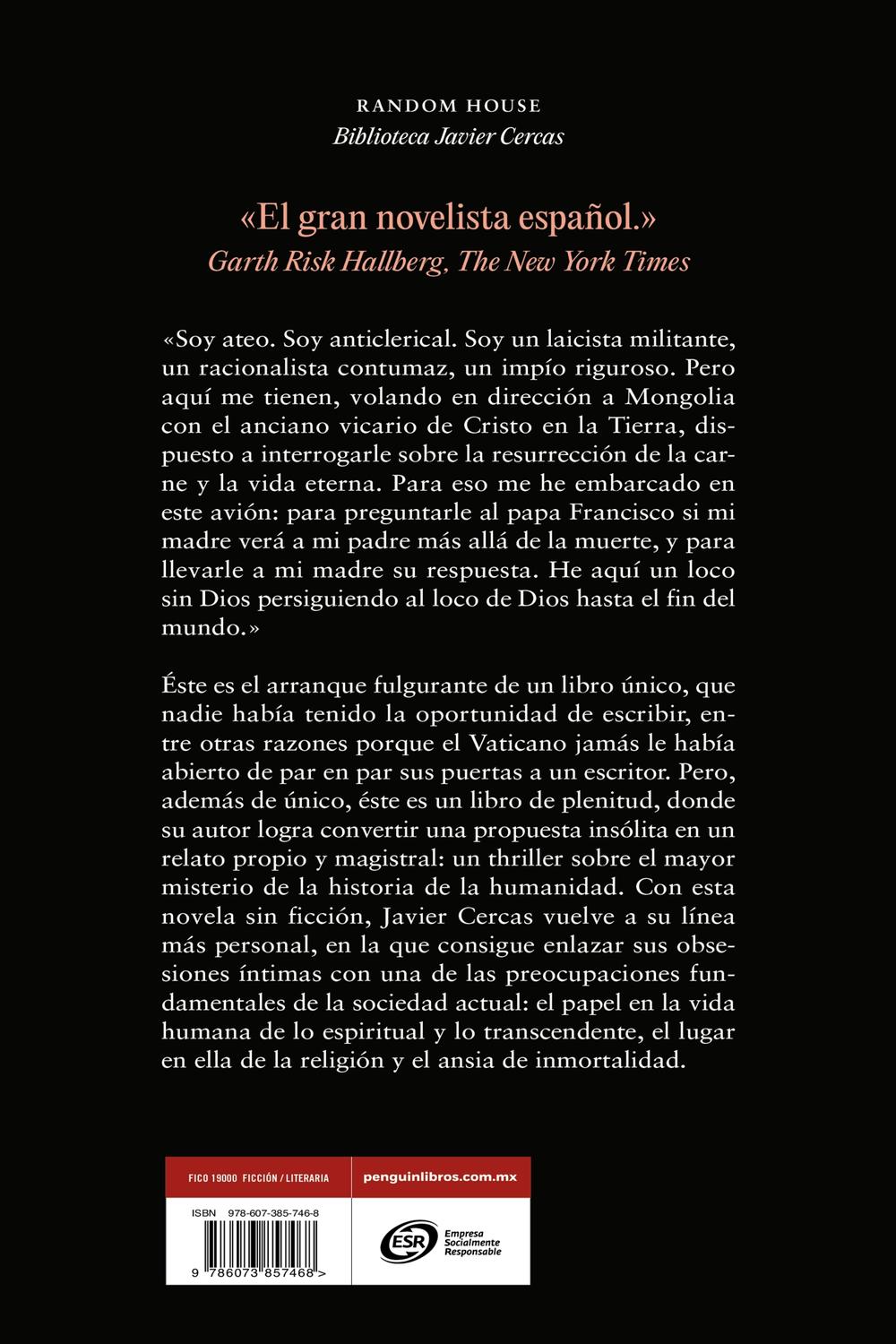 RANDOM HOUSE
Biblioteca Javier Cercas

«El gran novelista español.»
Garth Risk Hallberg, The New York Times

«Soy ateo. Soy anticlerical. Soy un laicista militante, un racionalista contumaz, un impío riguroso. Pero aquí me tienen, volando en dirección a Mongolia con el anciano vicario de Cristo en la Tierra, dispuesto a interrogarle sobre la resurrección de la carne y la vida eterna. Para eso me he embarcado en este avión: para preguntarle al papa Francisco si mi madre verá a mi padre más allá de la muerte, y para llevarle a mi madre su respuesta. He aquí un loco sin Dios persiguiendo al loco de Dios hasta el fin del mundo.»

Éste es el arranque fulgurante de un libro único, que nadie había tenido la oportunidad de escribir, entre otras razones porque el Vaticano jamás le había abierto de par en par sus puertas a un escritor. Pero, además de único, éste es un libro de plenitud, donde su autor logra convertir una propuesta insólita en un relato propio y magistral: un thriller sobre el mayor misterio de la historia de la humanidad. Con esta novela sin ficción, Javier Cercas vuelve a su línea más personal, en la que consigue enlazar sus obsesiones íntimas con una de las preocupaciones fundamentales de la sociedad actual: el papel en la vida humana de lo espiritual y lo transcendente, el lugar en ella de la religión y el ansia de inmortalidad.

FICO 19000 FICCIÓN / LITERARIA
ISBN 978-607-385-746-8
9 786073 857468 >

penguinlibros.com.mx
ESR Empresa Socialmente Responsable